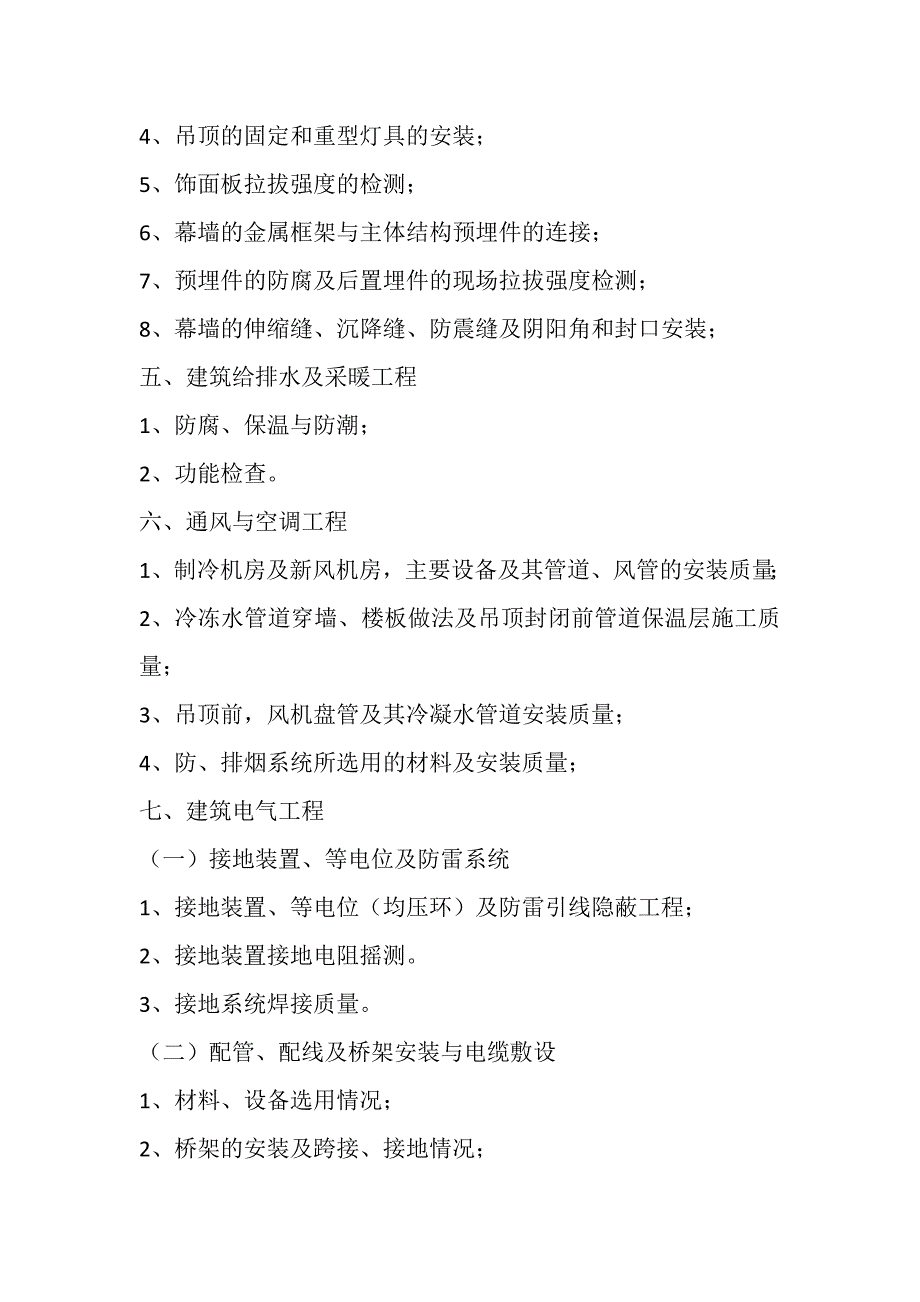 4、吊顶的固定和重型灯具的安装；

5、饰面板拉拔强度的检测；

6、幕墙的金属框架与主体结构预埋件的连接；

7、预埋件的防腐及后置埋件的现场拉拔强度检测；

8、幕墙的伸缩缝、沉降缝、防震缝及阴阳角和封口安装；

五、建筑给排水及采暖工程

1、防腐、保温与防潮；

2、功能检查。

六、通风与空调工程

1、制冷机房及新风机房，主要设备及其管道、风管的安装质量；

2、冷冻水管道穿墙、楼板做法及吊顶封闭前管道保温层施工质量；

3、吊顶前，风机盘管及其冷凝水管道安装质量；

4、防、排烟系统所选用的材料及安装质量；

七、建筑电气工程

（一）接地装置、等电位及防雷系统

1、接地装置、等电位（均压环）及防雷引线隐蔽工程；

2、接地装置接地电阻摇测。

3、接地系统焊接质量。

（二）配管、配线及桥架安装与电缆敷设

1、材料、设备选用情况；

2、桥架的安装及跨接、接地情况；